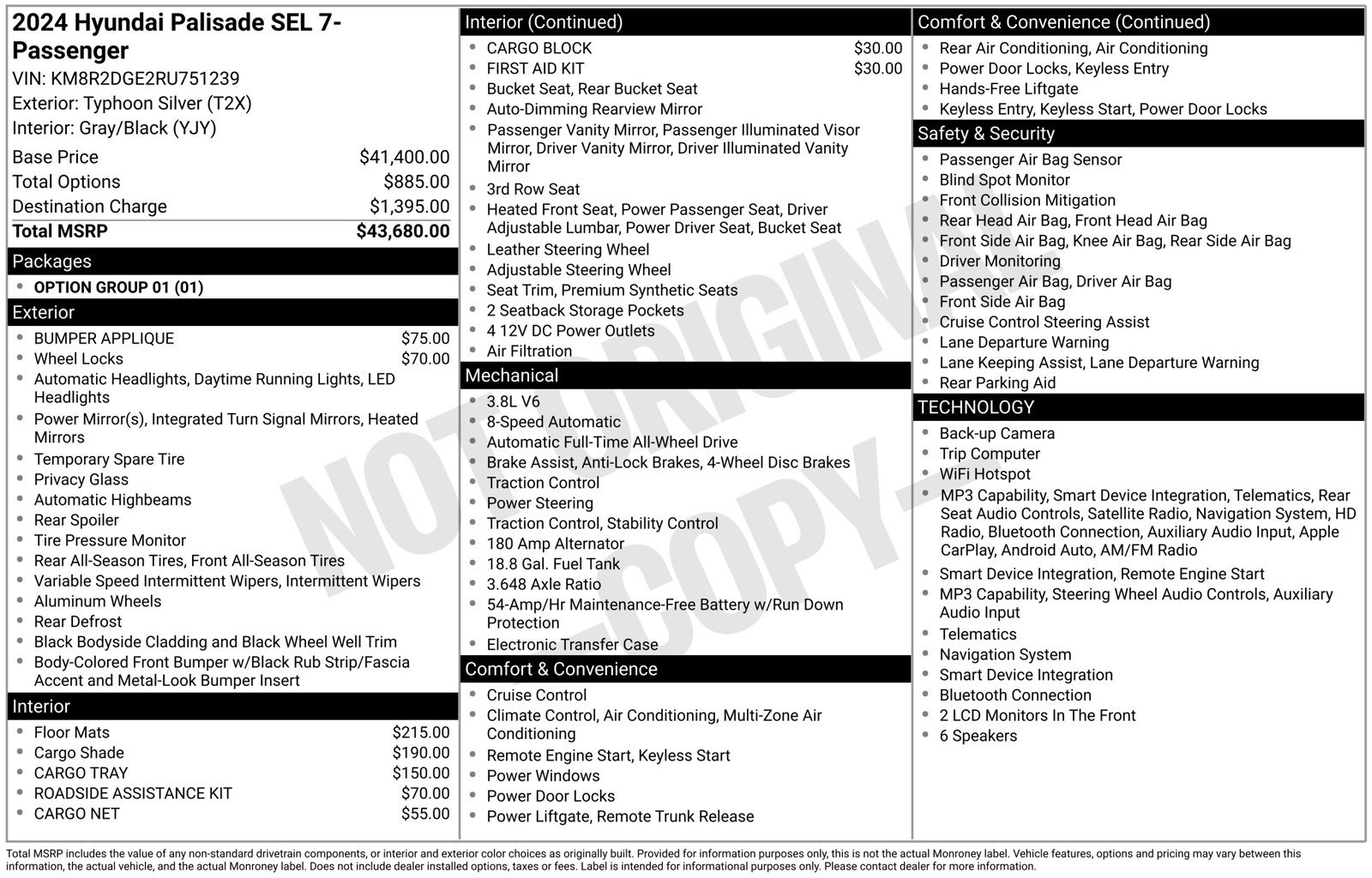 2024 Hyundai Palisade SEL 7-Passenger
VIN: KM8R2DGE2RU751239
Exterior: Typhoon Silver (T2X)
Interior: Gray/Black (YJY)

Base Price $41,400.00
Total Options $885.00
Destination Charge $1,395.00
Total MSRP $43,680.00

Packages
• OPTION GROUP 01 (01)

Exterior
• BUMPER APPLIQUE $75.00
• Wheel Locks $70.00
• Automatic Headlights, Daytime Running Lights, LED Headlights
• Power Mirror(s), Integrated Turn Signal Mirrors, Heated Mirrors
• Temporary Spare Tire
• Privacy Glass
• Automatic Highbeams
• Rear Spoiler
• Tire Pressure Monitor
• Rear All-Season Tires, Front All-Season Tires
• Variable Speed Intermittent Wipers, Intermittent Wipers
• Aluminum Wheels
• Rear Defrost
• Black Bodyside Cladding and Black Wheel Well Trim
• Body-Colored Front Bumper w/Black Rub Strip/Fascia Accent and Metal-Look Bumper Insert

Interior
• Floor Mats $215.00
• Cargo Shade $190.00
• CARGO TRAY $150.00
• ROADSIDE ASSISTANCE KIT $70.00
• CARGO NET $55.00

Interior (Continued)
• CARGO BLOCK $30.00
• FIRST AID KIT $30.00
• Bucket Seat, Rear Bucket Seat
• Auto-Dimming Rearview Mirror
• Passenger Vanity Mirror, Passenger Illuminated Visor Mirror, Driver Vanity Mirror, Driver Illuminated Vanity Mirror
• 3rd Row Seat
• Heated Front Seat, Power Passenger Seat, Driver Adjustable Lumbar, Power Driver Seat, Bucket Seat
• Leather Steering Wheel
• Adjustable Steering Wheel
• Seat Trim, Premium Synthetic Seats
• 2 Seatback Storage Pockets
• 4 12V DC Power Outlets
• Air Filtration

Mechanical
• 3.8L V6
• 8-Speed Automatic
• Automatic Full-Time All-Wheel Drive
• Brake Assist, Anti-Lock Brakes, 4-Wheel Disc Brakes
• Traction Control
• Power Steering
• Traction Control, Stability Control
• 180 Amp Alternator
• 18.8 Gal. Fuel Tank
• 3.648 Axle Ratio
• 54-Amp/Hr Maintenance-Free Battery w/Run Down Protection
• Electronic Transfer Case

Comfort & Convenience
• Cruise Control
• Climate Control, Air Conditioning, Multi-Zone Air Conditioning
• Remote Engine Start, Keyless Start
• Power Windows
• Power Door Locks
• Power Liftgate, Remote Trunk Release

Comfort & Convenience (Continued)
• Rear Air Conditioning, Air Conditioning
• Power Door Locks, Keyless Entry
• Hands-Free Liftgate
• Keyless Entry, Keyless Start, Power Door Locks

Safety & Security
• Passenger Air Bag Sensor
• Blind Spot Monitor
• Front Collision Mitigation
• Rear Head Air Bag, Front Head Air Bag
• Front Side Air Bag, Knee Air Bag, Rear Side Air Bag
• Driver Monitoring
• Passenger Air Bag, Driver Air Bag
• Front Side Air Bag
• Cruise Control Steering Assist
• Lane Departure Warning
• Lane Keeping Assist, Lane Departure Warning
• Rear Parking Aid

TECHNOLOGY
• Back-up Camera
• Trip Computer
• WiFi Hotspot
• MP3 Capability, Smart Device Integration, Telematics, Rear Seat Audio Controls, Satellite Radio, Navigation System, HD Radio, Bluetooth Connection, Auxiliary Audio Input, Apple CarPlay, Android Auto, AM/FM Radio
• Smart Device Integration, Remote Engine Start
• MP3 Capability, Steering Wheel Audio Controls, Auxiliary Audio Input
• Telematics
• Navigation System
• Smart Device Integration
• Bluetooth Connection
• 2 LCD Monitors In The Front
• 6 Speakers

Total MSRP includes the value of any non-standard drivetrain components, or interior and exterior color choices as originally built. Provided for information purposes only, this is not the actual Monroney label. Vehicle features, options and pricing may vary between this information, the actual vehicle, and the actual Monroney label. Does not include dealer installed options, taxes or fees. Label is intended for informational purposes only. Please contact dealer for more information.

NOT ORIGINAL -COPY-